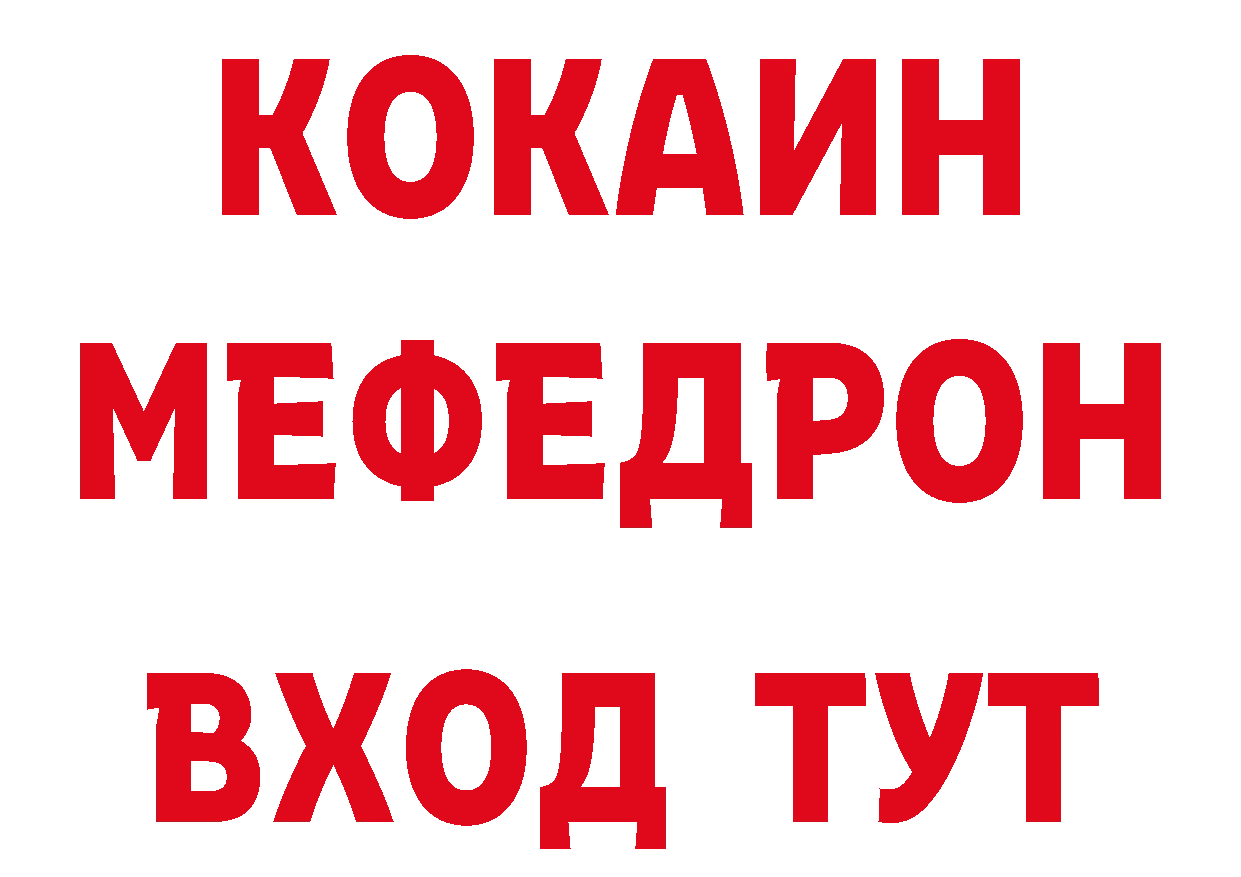 КОКАИН
МЕФЕДРОН
ВХОД ТУТ